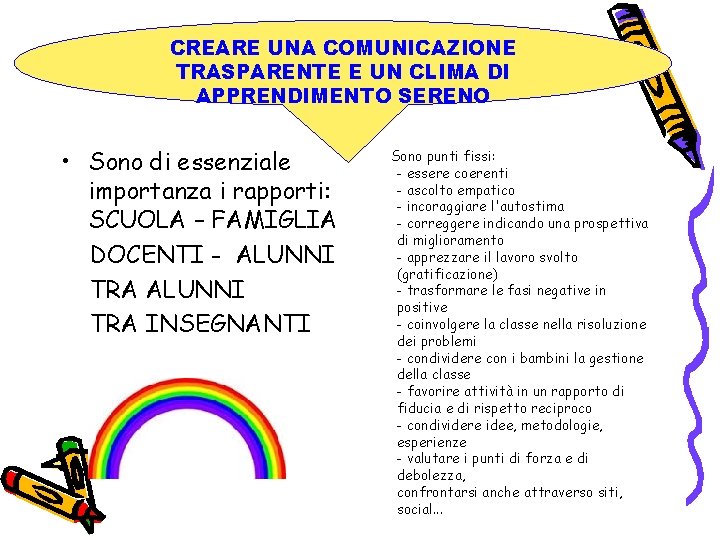 CREARE UNA COMUNICAZIONE TRASPARENTE E UN CLIMA DI APPRENDIMENTO SERENO

• Sono di essenziale importanza i rapporti:
SCUOLA – FAMIGLIA
DOCENTI - ALUNNI
TRA ALUNNI
TRA INSEGNANTI

Sono punti fissi:
- essere coerenti
- ascolto empatico
- incoraggiare l'autostima
- correggere indicando una prospettiva di miglioramento
- apprezzare il lavoro svolto (gratificazione)
- trasformare le fasi negative in positive
- coinvolgere la classe nella risoluzione dei problemi
- condividere con i bambini la gestione della classe
- favorire attività in un rapporto di fiducia e di rispetto reciproco
- condividere idee, metodologie, esperienze
- valutare i punti di forza e di debolezza,
confrontarsi anche attraverso siti, social...